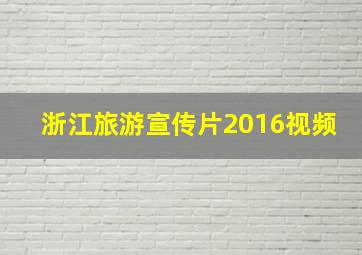 浙江旅游宣传片2016视频